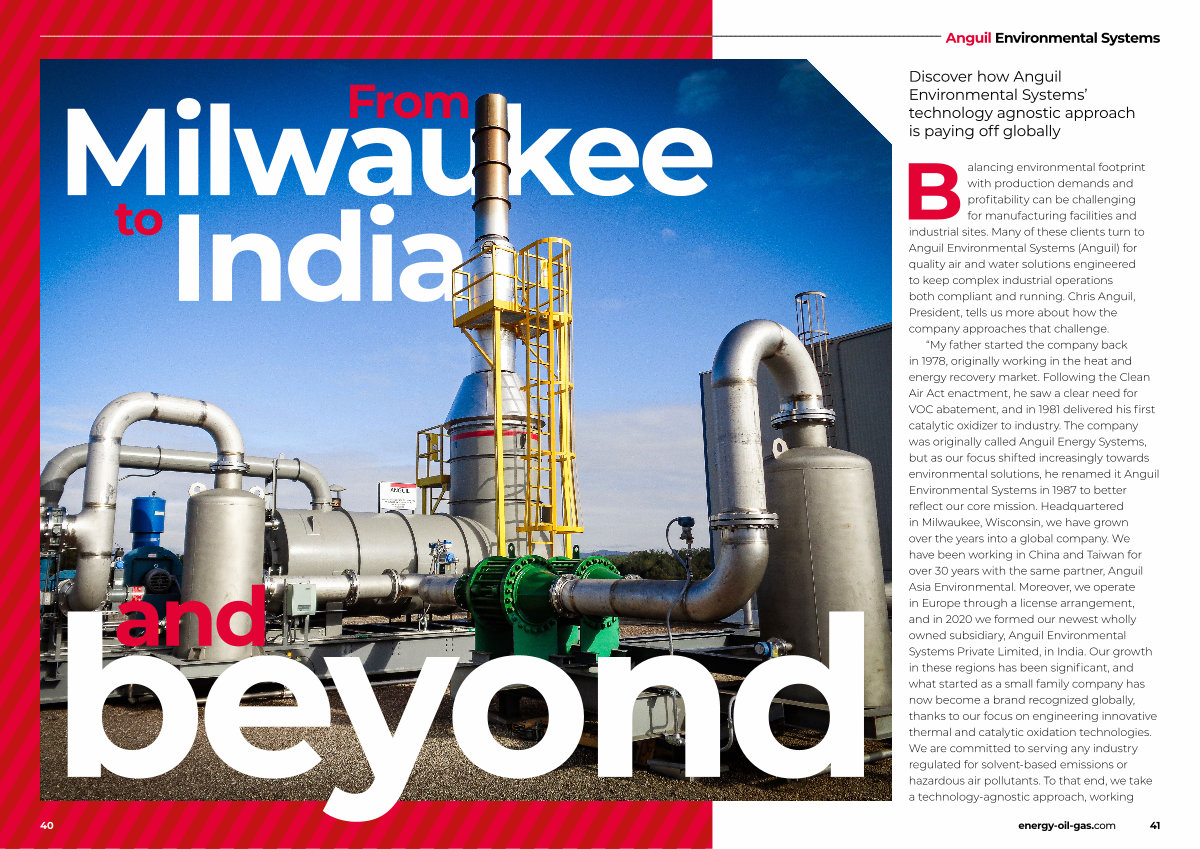 Anguil Environmental Systems

From Milwaukee to India and beyond

Discover how Anguil Environmental Systems' technology agnostic approach is paying off globally

Balancing environmental footprint with production demands and profitability can be challenging for manufacturing facilities and industrial sites. Many of these clients turn to Anguil Environmental Systems (Anguil) for quality air and water solutions engineered to keep complex industrial operations both compliant and running. Chris Anguil, President, tells us more about how the company approaches that challenge.

"My father started the company back in 1978, originally working in the heat and energy recovery market. Following the Clean Air Act enactment, he saw a clear need for VOC abatement, and in 1981 delivered his first catalytic oxidizer to industry. The company was originally called Anguil Energy Systems, but as our focus shifted increasingly towards environmental solutions, he renamed it Anguil Environmental Systems in 1987 to better reflect our core mission. Headquartered in Milwaukee, Wisconsin, we have grown over the years into a global company. We have been working in China and Taiwan for over 30 years with the same partner, Anguil Asia Environmental. Moreover, we operate in Europe through a license arrangement, and in 2020 we formed our newest wholly owned subsidiary, Anguil Environmental Systems Private Limited, in India. Our growth in these regions has been significant, and what started as a small family company has now become a brand recognized globally, thanks to our focus on engineering innovative thermal and catalytic oxidation technologies. We are committed to serving any industry regulated for solvent-based emissions or hazardous air pollutants. To that end, we take a technology-agnostic approach, working

40

energy-oil-gas.com 41